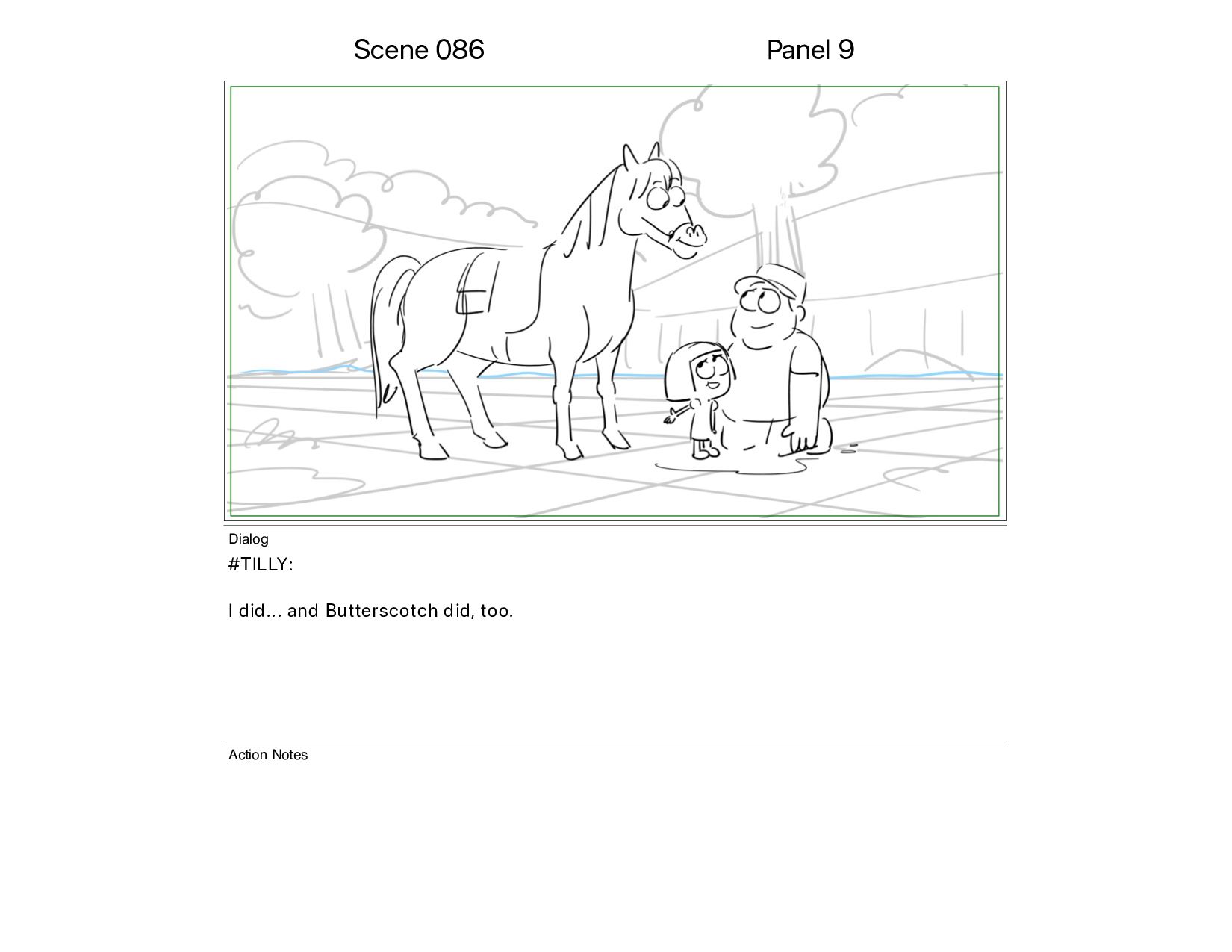 Scene 086 Panel 9

Dialog

#TILLY:

I did... and Butterscotch did, too.

Action Notes